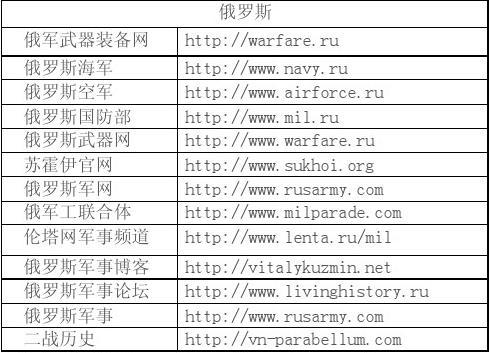 | 俄罗斯 | |
|---|---|
| 俄军武器装备网 | http://warfare.ru |
| 俄罗斯海军 | http://www.navy.ru |
| 俄罗斯空军 | http://www.airforce.ru |
| 俄罗斯国防部 | http://www.mil.ru |
| 俄罗斯武器网 | http://www.warfare.ru |
| 苏霍伊官网 | http://www.sukhoi.org |
| 俄罗斯军网 | http://www.rusarmy.com |
| 俄军工联合体 | http://www.milparade.com |
| 伦塔网军事频道 | http://www.lenta.ru/mil |
| 俄罗斯军事博客 | http://vitalykuzmin.net |
| 俄罗斯军事论坛 | http://www.livinghistory.ru |
| 俄罗斯军事 | http://www.rusarmy.com |
| 二战历史 | http://vn-parabellum.com |